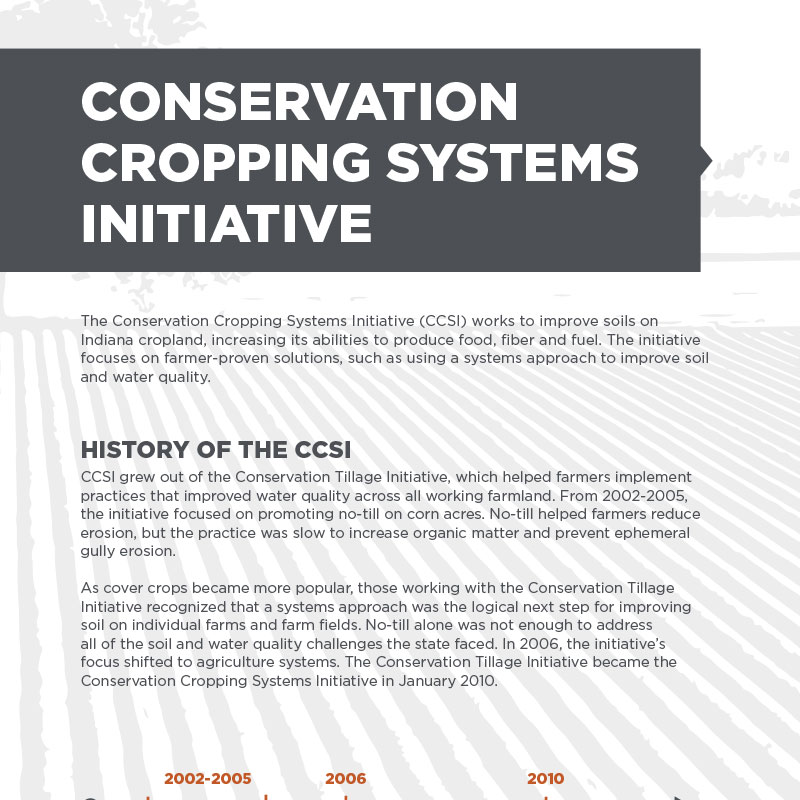 CONSERVATION CROPPING SYSTEMS INITIATIVE

The Conservation Cropping Systems Initiative (CCSI) works to improve soils on Indiana cropland, increasing its abilities to produce food, fiber and fuel. The initiative focuses on farmer-proven solutions, such as using a systems approach to improve soil and water quality.

HISTORY OF THE CCSI

CCSI grew out of the Conservation Tillage Initiative, which helped farmers implement practices that improved water quality across all working farmland. From 2002-2005, the initiative focused on promoting no-till on corn acres. No-till helped farmers reduce erosion, but the practice was slow to increase organic matter and prevent ephemeral gully erosion.

As cover crops became more popular, those working with the Conservation Tillage Initiative recognized that a systems approach was the logical next step for improving soil on individual farms and farm fields. No-till alone was not enough to address all of the soil and water quality challenges the state faced. In 2006, the initiative's focus shifted to agriculture systems. The Conservation Tillage Initiative became the Conservation Cropping Systems Initiative in January 2010.

2002-2005
2006
2010